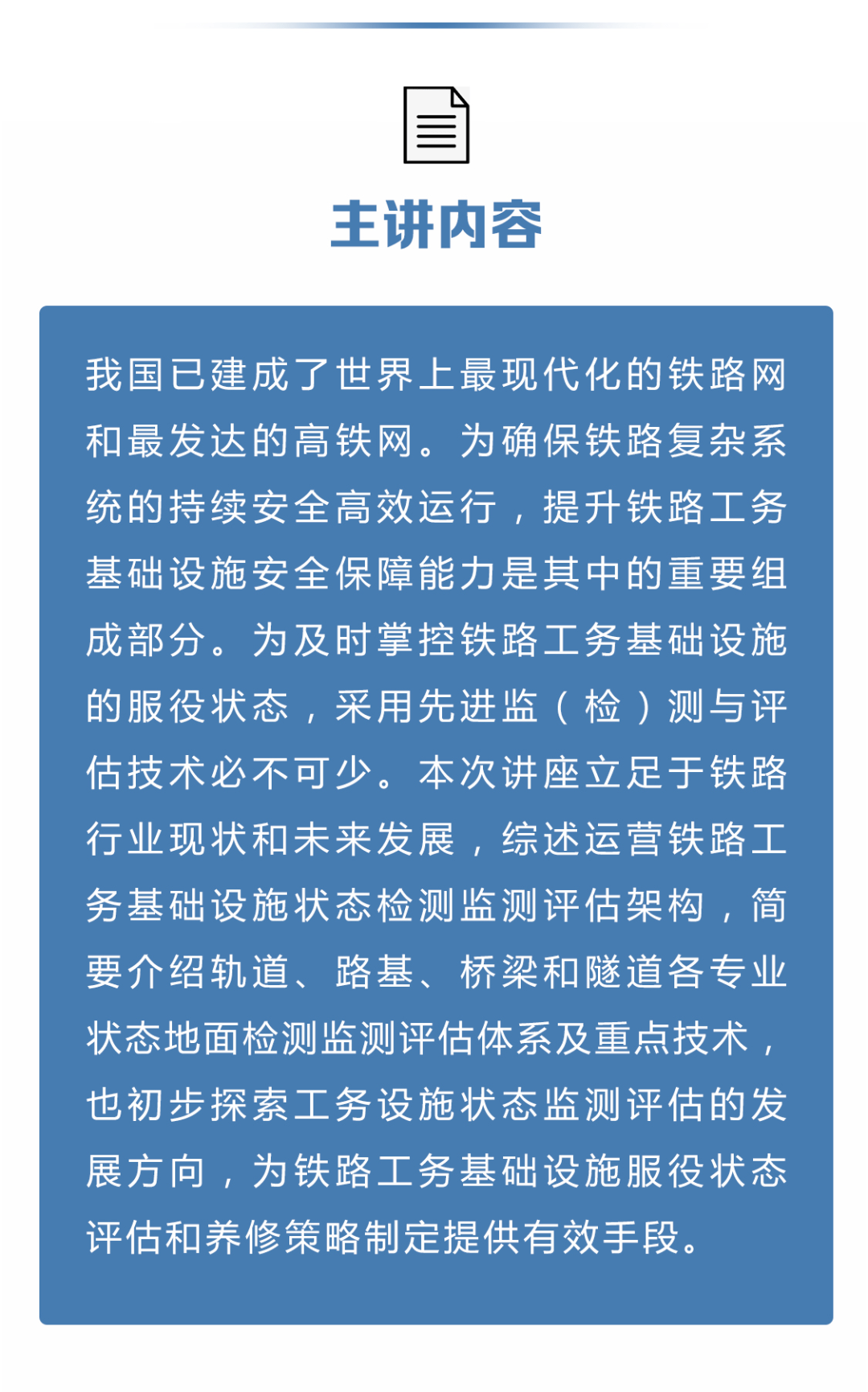 主讲内容

我国已建成了世界上最现代化的铁路网和最发达的高铁网。为确保铁路复杂系统的持续安全高效运行，提升铁路工务基础设施安全保障能力是其中的重要组成部分。为及时掌控铁路工务基础设施的服役状态，采用先进监（检）测与评估技术必不可少。本次讲座立足于铁路行业现状和未来发展，综述运营铁路工务基础设施状态检测监测评估架构，简要介绍轨道、路基、桥梁和隧道各专业状态地面检测监测评估体系及重点技术，也初步探索工务设施状态监测评估的发展方向，为铁路工务基础设施服役状态评估和养修策略制定提供有效手段。